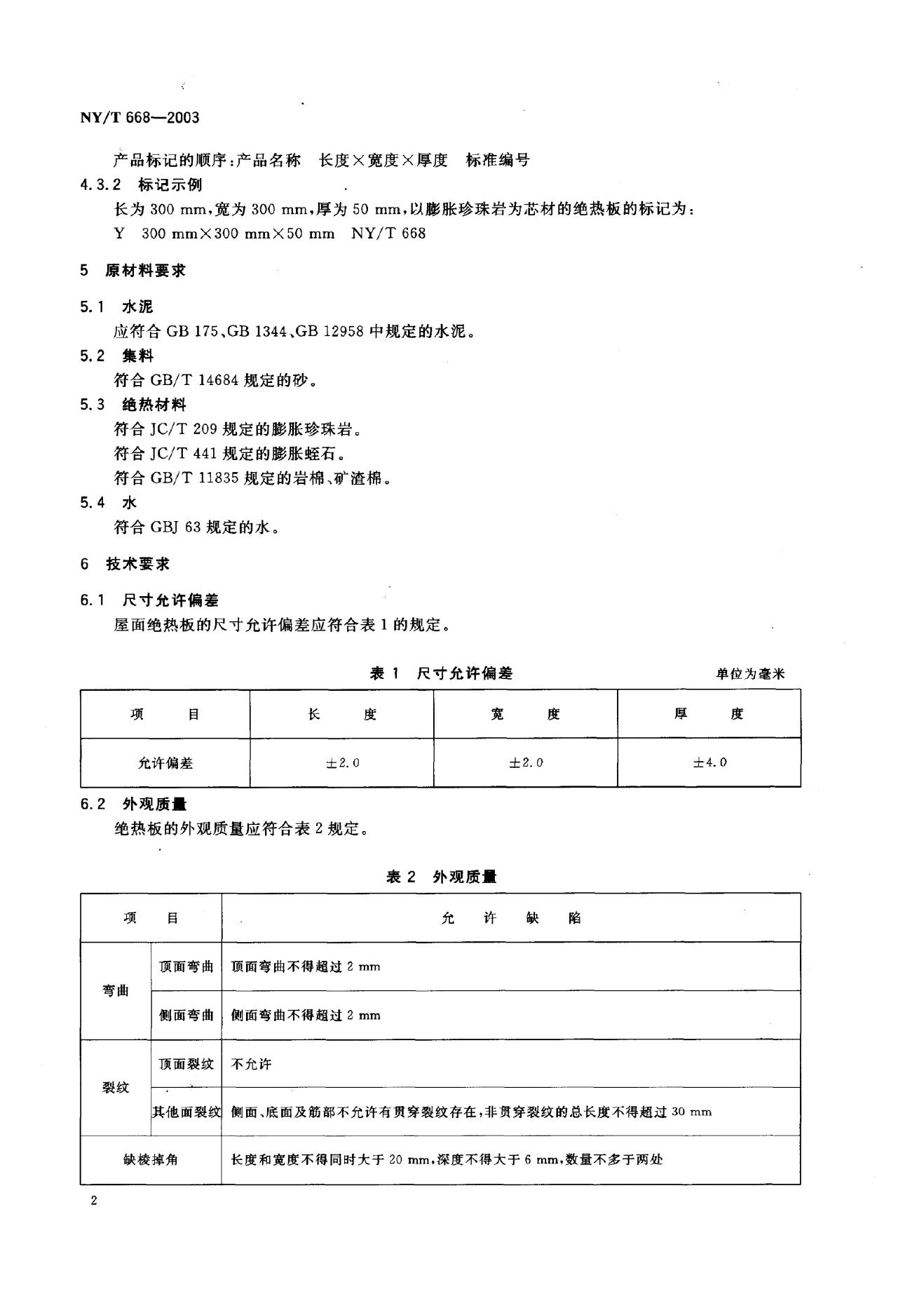 NY/T 668—2003

产品标记的顺序：产品名称　长度×宽度×厚度　标准编号

4.3.2　标记示例

长为 300 mm，宽为 300 mm，厚为 50 mm，以膨胀珍珠岩为芯材的绝热板的标记为：

Y　300 mm×300 mm×50 mm　NY/T 668

5　原材料要求

5.1　水泥

应符合 GB 175、GB 1344、GB 12958 中规定的水泥。

5.2　集料

符合 GB/T 14684 规定的砂。

5.3　绝热材料

符合 JC/T 209 规定的膨胀珍珠岩。

符合 JC/T 441 规定的膨胀蛭石。

符合 GB/T 11835 规定的岩棉、矿渣棉。

5.4　水

符合 GBJ 63 规定的水。

6　技术要求

6.1　尺寸允许偏差

屋面绝热板的尺寸允许偏差应符合表 1 的规定。

表 1　尺寸允许偏差　单位为毫米

| 项　目 | 长　度 | 宽　度 | 厚　度 |
|---|---|---|---|
| 允许偏差 | ±2.0 | ±2.0 | ±4.0 |

6.2　外观质量

绝热板的外观质量应符合表 2 规定。

表 2　外观质量

| 项　目 | | 允　许　缺　陷 |
|---|---|---|
| 弯曲 | 顶面弯曲 | 顶面弯曲不得超过 2 mm |
| 弯曲 | 侧面弯曲 | 侧面弯曲不得超过 2 mm |
| 裂纹 | 顶面裂纹 | 不允许 |
| 裂纹 | 其他面裂纹 | 侧面、底面及筋部不允许有贯穿裂纹存在，非贯穿裂纹的总长度不得超过 30 mm |
| 缺棱掉角 | | 长度和宽度不得同时大于 20 mm，深度不得大于 6 mm，数量不多于两处 |

2